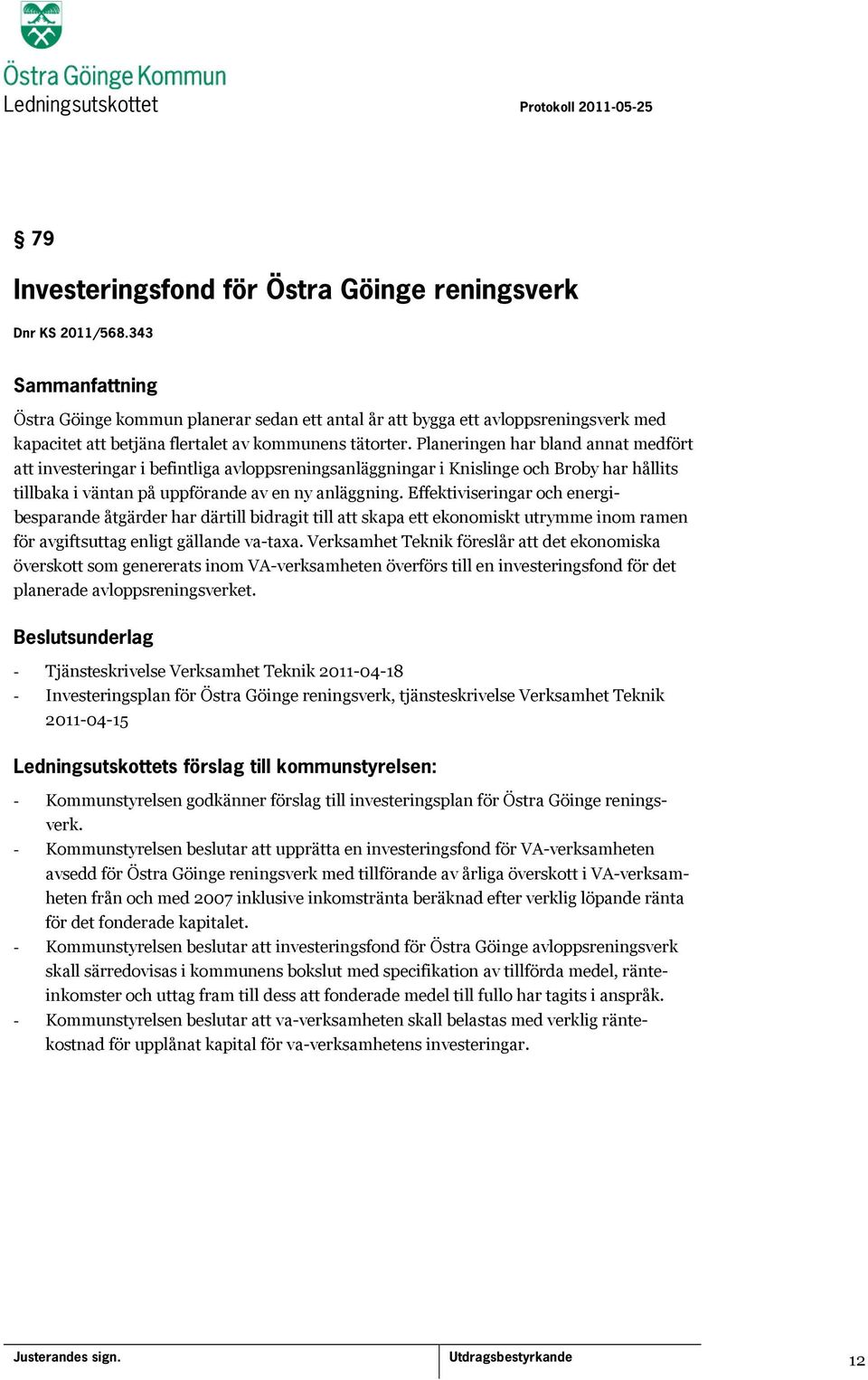 Östra Göinge Kommun
Ledningsutskottet

Protokoll 2011-05-25

§ 79

Investeringsfond för Östra Göinge reningsverk

Dnr KS 2011/568.343

Sammanfattning

Östra Göinge kommun planerar sedan ett antal år att bygga ett avloppsreningsverk med kapacitet att betjäna flertalet av kommunens tätorter. Planeringen har bland annat medfört att investeringar i befintliga avloppsreningsanläggningar i Knislinge och Broby har hållits tillbaka i väntan på uppförande av en ny anläggning. Effektiviseringar och energibesparande åtgärder har därtill bidragit till att skapa ett ekonomiskt utrymme inom ramen för avgiftsuttag enligt gällande va-taxa. Verksamhet Teknik föreslår att det ekonomiska överskott som genererats inom VA-verksamheten överförs till en investeringsfond för det planerade avloppsreningsverket.

Beslutsunderlag

- Tjänsteskrivelse Verksamhet Teknik 2011-04-18
- Investeringsplan för Östra Göinge reningsverk, tjänsteskrivelse Verksamhet Teknik 2011-04-15

Ledningsutskottets förslag till kommunstyrelsen:

- Kommunstyrelsen godkänner förslag till investeringsplan för Östra Göinge reningsverk.
- Kommunstyrelsen beslutar att upprätta en investeringsfond för VA-verksamheten avsedd för Östra Göinge reningsverk med tillförande av årliga överskott i VA-verksamheten från och med 2007 inklusive inkomstränta beräknad efter verklig löpande ränta för det fonderade kapitalet.
- Kommunstyrelsen beslutar att investeringsfond för Östra Göinge avloppsreningsverk skall särredovisas i kommunens bokslut med specifikation av tillförda medel, ränteinkomster och uttag fram till dess att fonderade medel till fullo har tagits i anspråk.
- Kommunstyrelsen beslutar att va-verksamheten skall belastas med verklig räntekostnad för upplånat kapital för va-verksamhetens investeringar.

Justerandes sign.

Utdragsbestyrkande

12